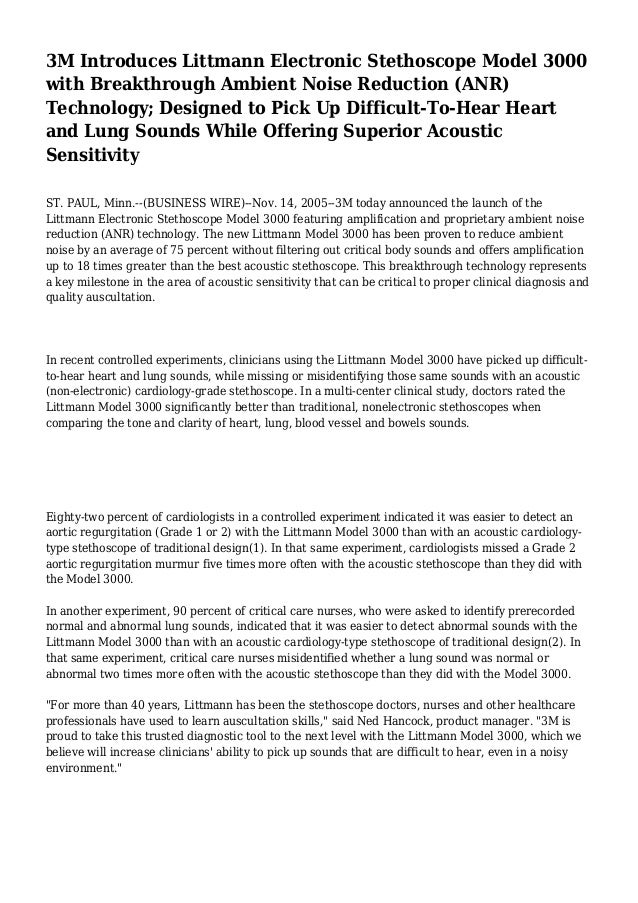 3M Introduces Littmann Electronic Stethoscope Model 3000 with Breakthrough Ambient Noise Reduction (ANR) Technology; Designed to Pick Up Difficult-To-Hear Heart and Lung Sounds While Offering Superior Acoustic Sensitivity

ST. PAUL, Minn.--(BUSINESS WIRE)--Nov. 14, 2005--3M today announced the launch of the Littmann Electronic Stethoscope Model 3000 featuring amplification and proprietary ambient noise reduction (ANR) technology. The new Littmann Model 3000 has been proven to reduce ambient noise by an average of 75 percent without filtering out critical body sounds and offers amplification up to 18 times greater than the best acoustic stethoscope. This breakthrough technology represents a key milestone in the area of acoustic sensitivity that can be critical to proper clinical diagnosis and quality auscultation.

In recent controlled experiments, clinicians using the Littmann Model 3000 have picked up difficult-to-hear heart and lung sounds, while missing or misidentifying those same sounds with an acoustic (non-electronic) cardiology-grade stethoscope. In a multi-center clinical study, doctors rated the Littmann Model 3000 significantly better than traditional, nonelectronic stethoscopes when comparing the tone and clarity of heart, lung, blood vessel and bowels sounds.

Eighty-two percent of cardiologists in a controlled experiment indicated it was easier to detect an aortic regurgitation (Grade 1 or 2) with the Littmann Model 3000 than with an acoustic cardiology-type stethoscope of traditional design(1). In that same experiment, cardiologists missed a Grade 2 aortic regurgitation murmur five times more often with the acoustic stethoscope than they did with the Model 3000.

In another experiment, 90 percent of critical care nurses, who were asked to identify prerecorded normal and abnormal lung sounds, indicated that it was easier to detect abnormal sounds with the Littmann Model 3000 than with an acoustic cardiology-type stethoscope of traditional design(2). In that same experiment, critical care nurses misidentified whether a lung sound was normal or abnormal two times more often with the acoustic stethoscope than they did with the Model 3000.

"For more than 40 years, Littmann has been the stethoscope doctors, nurses and other healthcare professionals have used to learn auscultation skills," said Ned Hancock, product manager. "3M is proud to take this trusted diagnostic tool to the next level with the Littmann Model 3000, which we believe will increase clinicians' ability to pick up sounds that are difficult to hear, even in a noisy environment."